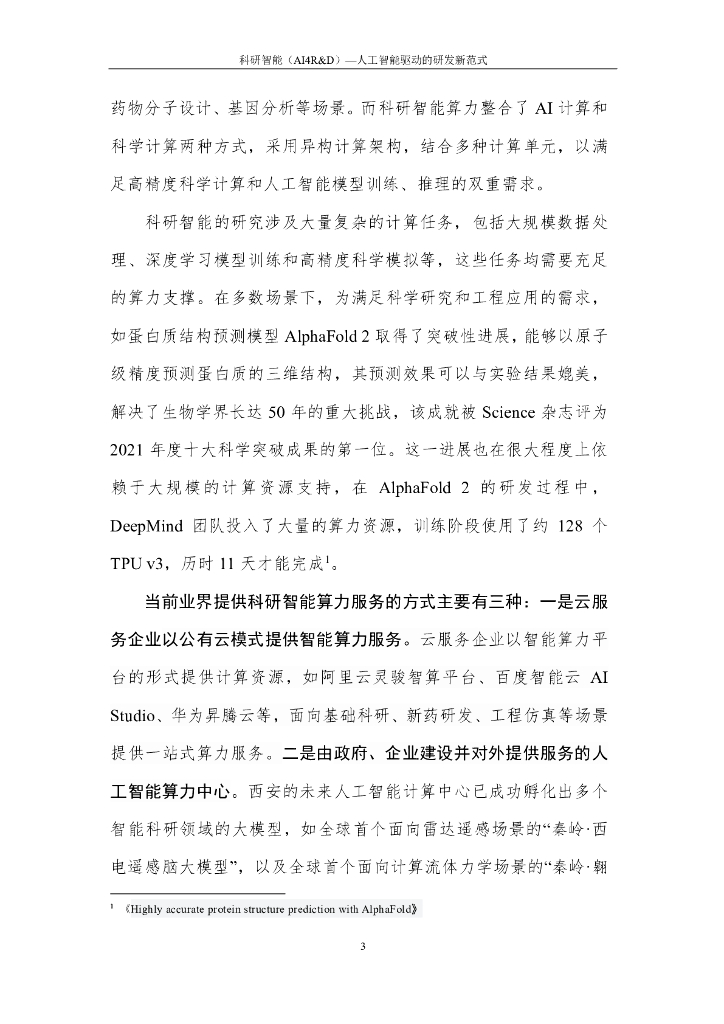 科研智能（AI4R&D）—人工智能驱动的研发新范式

药物分子设计、基因分析等场景。而科研智能算力整合了 AI 计算和科学计算两种方式，采用异构计算架构，结合多种计算单元，以满足高精度科学计算和人工智能模型训练、推理的双重需求。

科研智能的研究涉及大量复杂的计算任务，包括大规模数据处理、深度学习模型训练和高精度科学模拟等，这些任务均需要充足的算力支撑。在多数场景下，为满足科学研究和工程应用的需求，如蛋白质结构预测模型 AlphaFold 2 取得了突破性进展，能够以原子级精度预测蛋白质的三维结构，其预测效果可以与实验结果媲美，解决了生物学界长达 50 年的重大挑战，该成就被 Science 杂志评为 2021 年度十大科学突破成果的第一位。这一进展也在很大程度上依赖于大规模的计算资源支持，在 AlphaFold 2 的研发过程中，DeepMind 团队投入了大量的算力资源，训练阶段使用了约 128 个 TPU v3，历时 11 天才能完成$^1$。

当前业界提供科研智能算力服务的方式主要有三种：一是云服务企业以公有云模式提供智能算力服务。云服务企业以智能算力平台的形式提供计算资源，如阿里云灵骏智算平台、百度智能云 AI Studio、华为昇腾云等，面向基础科研、新药研发、工程仿真等场景提供一站式算力服务。二是由政府、企业建设并对外提供服务的人工智能算力中心。西安的未来人工智能计算中心已成功孵化出多个智能科研领域的大模型，如全球首个面向雷达遥感场景的“秦岭·西电遥感脑大模型”，以及全球首个面向计算流体力学场景的“秦岭·翱

$^1$ 《Highly accurate protein structure prediction with AlphaFold》

3